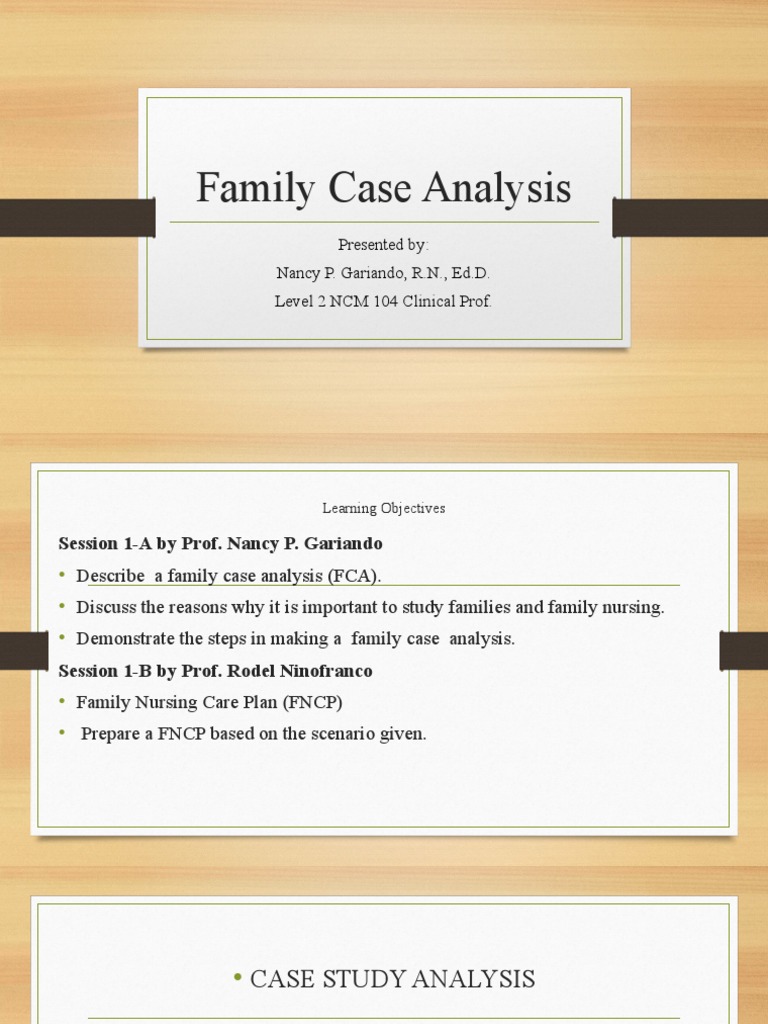 Family Case Analysis

Presented by:
Nancy P. Gariando, R.N., Ed.D.
Level 2 NCM 104 Clinical Prof.

Learning Objectives

Session 1-A by Prof. Nancy P. Gariando

• Describe a family case analysis (FCA).
• Discuss the reasons why it is important to study families and family nursing.
• Demonstrate the steps in making a family case analysis.

Session 1-B by Prof. Rodel Ninofranco

• Family Nursing Care Plan (FNCP)
• Prepare a FNCP based on the scenario given.

• CASE STUDY ANALYSIS